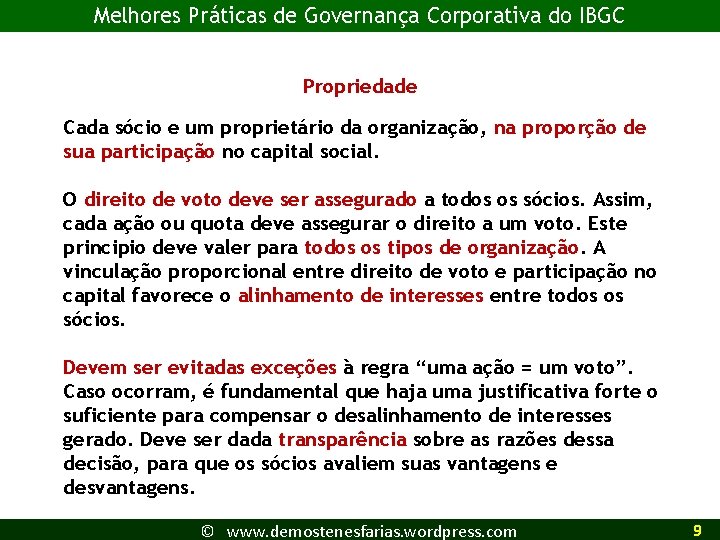 Melhores Práticas de Governança Corporativa do IBGC

Propriedade

Cada sócio e um proprietário da organização, na proporção de sua participação no capital social.

O direito de voto deve ser assegurado a todos os sócios. Assim, cada ação ou quota deve assegurar o direito a um voto. Este principio deve valer para todos os tipos de organização. A vinculação proporcional entre direito de voto e participação no capital favorece o alinhamento de interesses entre todos os sócios.

Devem ser evitadas exceções à regra “uma ação = um voto”. Caso ocorram, é fundamental que haja uma justificativa forte o suficiente para compensar o desalinhamento de interesses gerado. Deve ser dada transparência sobre as razões dessa decisão, para que os sócios avaliem suas vantagens e desvantagens.

© www.demostenesfarias.wordpress.com 9